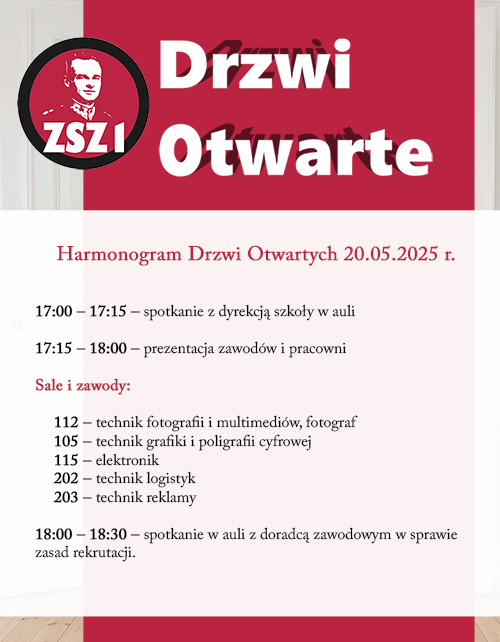 ZSZ1

Drzwi Otwarte

Harmonogram Drzwi Otwartych 20.05.2025 r.

17:00 – 17:15 – spotkanie z dyrekcją szkoły w auli

17:15 – 18:00 – prezentacja zawodów i pracowni

Sale i zawody:

112 – technik fotografii i multimediów, fotograf
105 – technik grafiki i poligrafii cyfrowej
115 – elektronik
202 – technik logistyk
203 – technik reklamy

18:00 – 18:30 – spotkanie w auli z doradcą zawodowym w sprawie zasad rekrutacji.